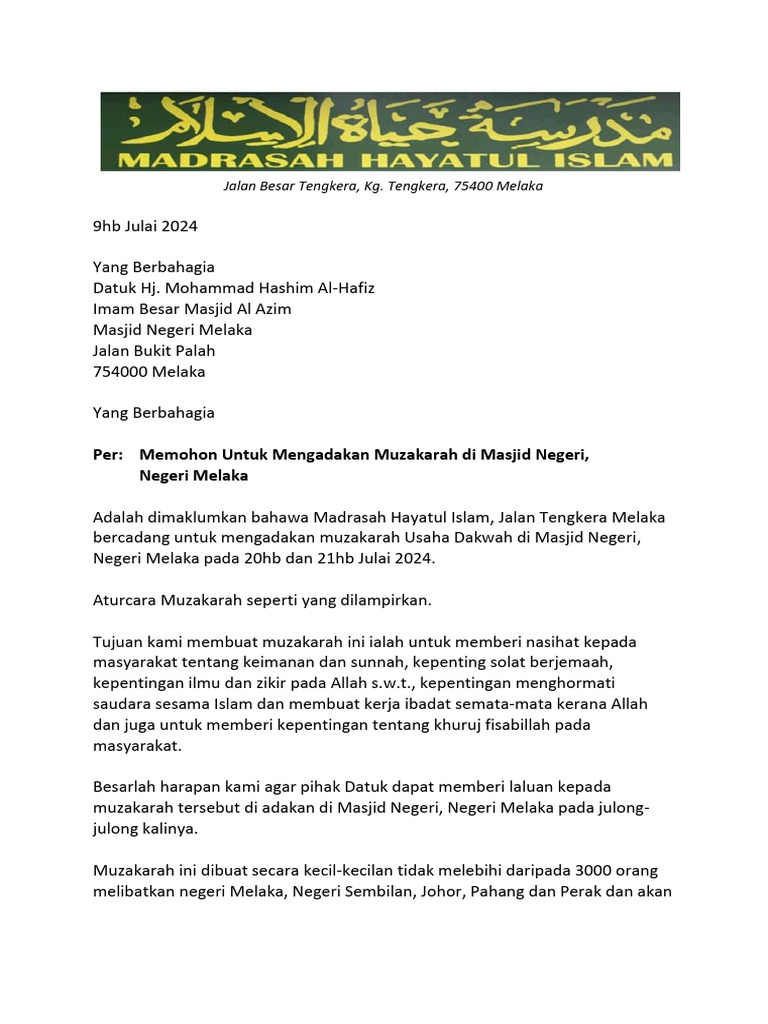 مدرسة حياة الإسلام
MADRASAH HAYATUL ISLAM

Jalan Besar Tengkera, Kg. Tengkera, 75400 Melaka

9hb Julai 2024

Yang Berbahagia
Datuk Hj. Mohammad Hashim Al-Hafiz
Imam Besar Masjid Al Azim
Masjid Negeri Melaka
Jalan Bukit Palah
754000 Melaka

Yang Berbahagia

Per: Memohon Untuk Mengadakan Muzakarah di Masjid Negeri, Negeri Melaka

Adalah dimaklumkan bahawa Madrasah Hayatul Islam, Jalan Tengkera Melaka bercadang untuk mengadakan muzakarah Usaha Dakwah di Masjid Negeri, Negeri Melaka pada 20hb dan 21hb Julai 2024.

Aturcara Muzakarah seperti yang dilampirkan.

Tujuan kami membuat muzakarah ini ialah untuk memberi nasihat kepada masyarakat tentang keimanan dan sunnah, kepenting solat berjemaah, kepentingan ilmu dan zikir pada Allah s.w.t., kepentingan menghormati saudara sesama Islam dan membuat kerja ibadat semata-mata kerana Allah dan juga untuk memberi kepentingan tentang khuruj fisabillah pada masyarakat.

Besarlah harapan kami agar pihak Datuk dapat memberi laluan kepada muzakarah tersebut di adakan di Masjid Negeri, Negeri Melaka pada julong-julong kalinya.

Muzakarah ini dibuat secara kecil-kecilan tidak melebihi daripada 3000 orang melibatkan negeri Melaka, Negeri Sembilan, Johor, Pahang dan Perak dan akan